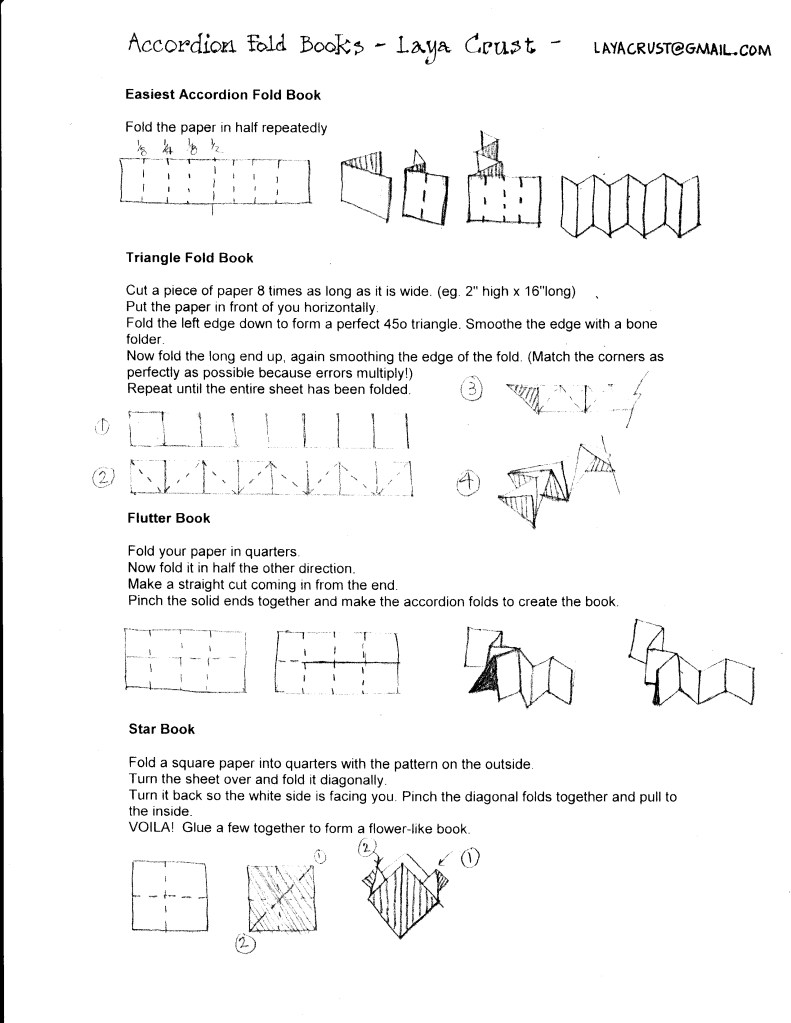 Accordion Fold Books - Laya Crust - LAYACRUST@GMAIL.COM

Easiest Accordion Fold Book

Fold the paper in half repeatedly

$\frac{1}{8}$ $\frac{1}{4}$ $\frac{1}{8}$ $\frac{1}{2}$

Triangle Fold Book

Cut a piece of paper 8 times as long as it is wide. (eg. 2" high x 16"long)
Put the paper in front of you horizontally.
Fold the left edge down to form a perfect 45o triangle. Smoothe the edge with a bone folder.
Now fold the long end up, again smoothing the edge of the fold. (Match the corners as perfectly as possible because errors multiply!)
Repeat until the entire sheet has been folded.

3

1

2

4

Flutter Book

Fold your paper in quarters.
Now fold it in half the other direction.
Make a straight cut coming in from the end.
Pinch the solid ends together and make the accordion folds to create the book.

Star Book

Fold a square paper into quarters with the pattern on the outside.
Turn the sheet over and fold it diagonally.
Turn it back so the white side is facing you. Pinch the diagonal folds together and pull to the inside.
VOILA! Glue a few together to form a flower-like book.

1

2

2

1